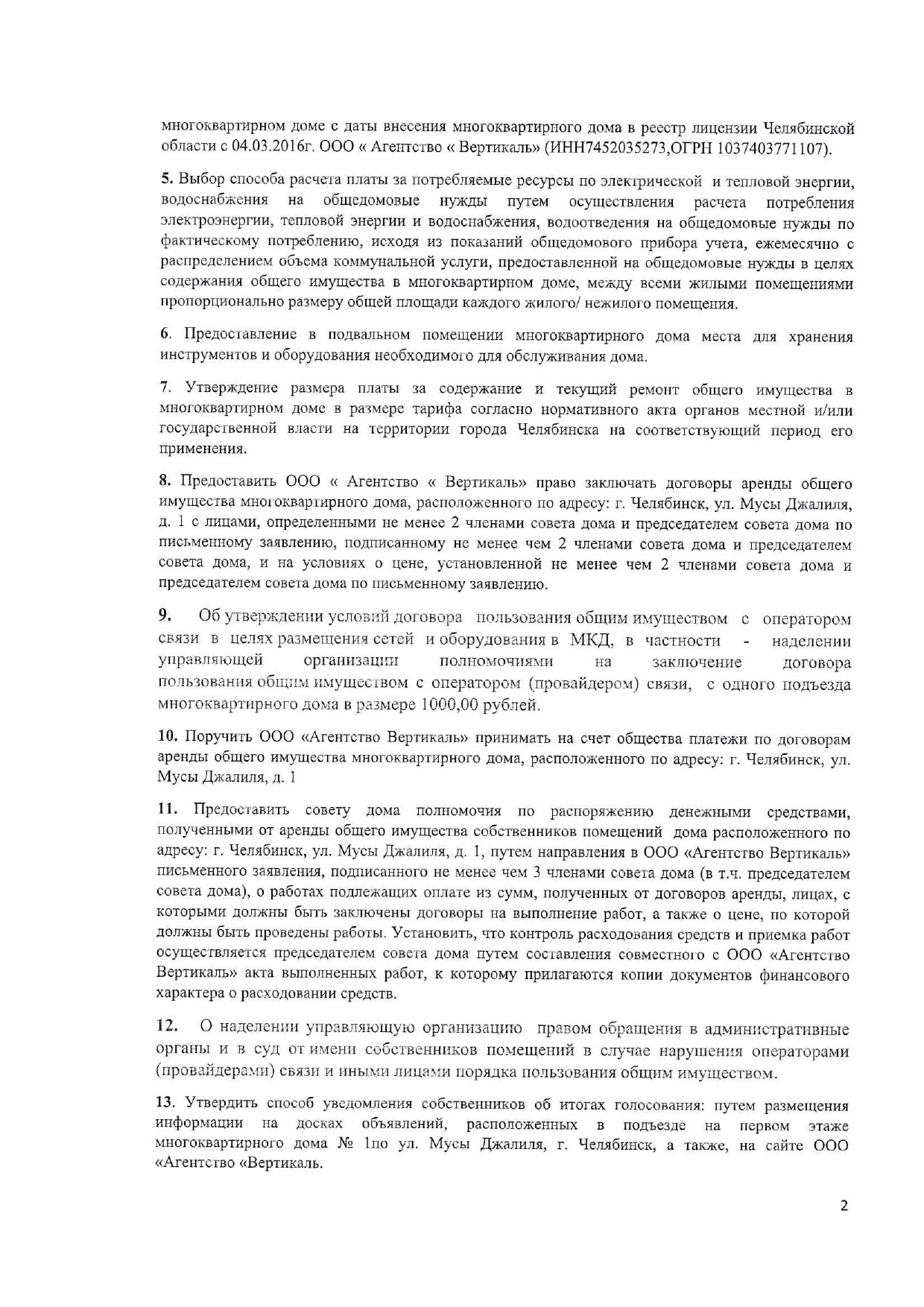 многоквартирном доме с даты внесения многоквартирного дома в реестр лицензии Челябинской области с 04.03.2016г. ООО « Агентство « Вертикаль» (ИНН7452035273,ОГРН 1037403771107).

5. Выбор способа расчета платы за потребляемые ресурсы по электрической и тепловой энергии, водоснабжения на общедомовые нужды путем осуществления расчета потребления электроэнергии, тепловой энергии и водоснабжения, водоотведения на общедомовые нужды по фактическому потреблению, исходя из показаний общедомового прибора учета, ежемесячно с распределением объема коммунальной услуги, предоставленной на общедомовые нужды в целях содержания общего имущества в многоквартирном доме, между всеми жилыми помещениями пропорционально размеру общей площади каждого жилого/ нежилого помещения.

6. Предоставление в подвальном помещении многоквартирного дома места для хранения инструментов и оборудования необходимого для обслуживания дома.

7. Утверждение размера платы за содержание и текущий ремонт общего имущества в многоквартирном доме в размере тарифа согласно нормативного акта органов местной и/или государственной власти на территории города Челябинска на соответствующий период его применения.

8. Предоставить ООО « Агентство « Вертикаль» право заключать договоры аренды общего имущества многоквартирного дома, расположенного по адресу: г. Челябинск, ул. Мусы Джалиля, д. 1 с лицами, определенными не менее 2 членами совета дома и председателем совета дома по письменному заявлению, подписанному не менее чем 2 членами совета дома и председателем совета дома, и на условиях о цене, установленной не менее чем 2 членами совета дома и председателем совета дома по письменному заявлению.

9. Об утверждении условий договора пользования общим имуществом с оператором связи в целях размещения сетей и оборудования в МКД, в частности - наделении управляющей организации полномочиями на заключение договора пользования общим имуществом с оператором (провайдером) связи, с одного подъезда многоквартирного дома в размере 1000,00 рублей.

10. Поручить ООО «Агентство Вертикаль» принимать на счет общества платежи по договорам аренды общего имущества многоквартирного дома, расположенного по адресу: г. Челябинск, ул. Мусы Джалиля, д. 1

11. Предоставить совету дома полномочия по распоряжению денежными средствами, полученными от аренды общего имущества собственников помещений дома расположенного по адресу: г. Челябинск, ул. Мусы Джалиля, д. 1, путем направления в ООО «Агентство Вертикаль» письменного заявления, подписанного не менее чем 3 членами совета дома (в т.ч. председателем совета дома), о работах подлежащих оплате из сумм, полученных от договоров аренды, лицах, с которыми должны быть заключены договоры на выполнение работ, а также о цене, по которой должны быть проведены работы. Установить, что контроль расходования средств и приемка работ осуществляется председателем совета дома путем составления совместного с ООО «Агентство Вертикаль» акта выполненных работ, к которому прилагаются копии документов финансового характера о расходовании средств.

12. О наделении управляющую организацию правом обращения в административные органы и в суд от имени собственников помещений в случае нарушения операторами (провайдерами) связи и иными лицами порядка пользования общим имуществом.

13. Утвердить способ уведомления собственников об итогах голосования: путем размещения информации на досках объявлений, расположенных в подъезде на первом этаже многоквартирного дома № 1по ул. Мусы Джалиля, г. Челябинск, а также, на сайте ООО «Агентство «Вертикаль.

2